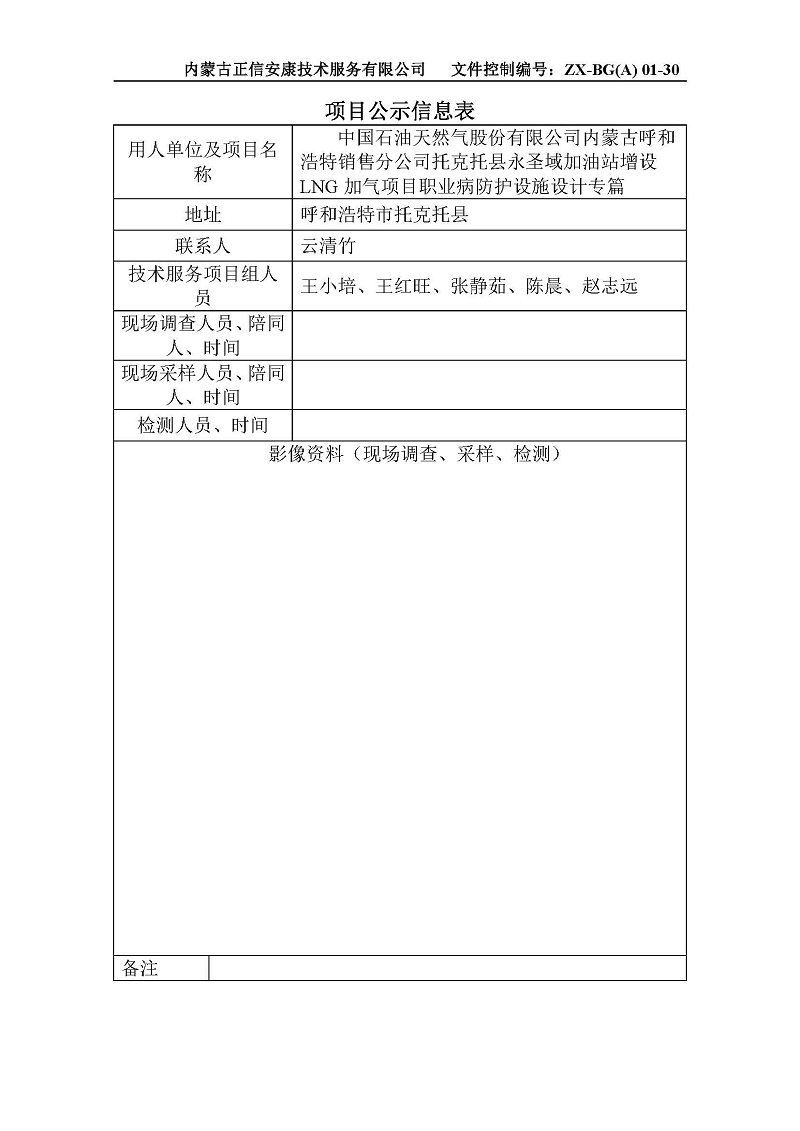 内蒙古正信安康技术服务有限公司 文件控制编号：ZX-BG(A) 01-30

项目公示信息表

| 用人单位及项目名称 | 中国石油天然气股份有限公司内蒙古呼和浩特销售分公司托克托县永圣域加油站增设LNG加气项目职业病防护设施设计专篇 |
|---|---|
| 地址 | 呼和浩特市托克托县 |
| 联系人 | 云清竹 |
| 技术服务项目组人员 | 王小培、王红旺、张静茹、陈晨、赵志远 |
| 现场调查人员、陪同人、时间 | |
| 现场采样人员、陪同人、时间 | |
| 检测人员、时间 | |
| 影像资料（现场调查、采样、检测） | |
| 备注 | |